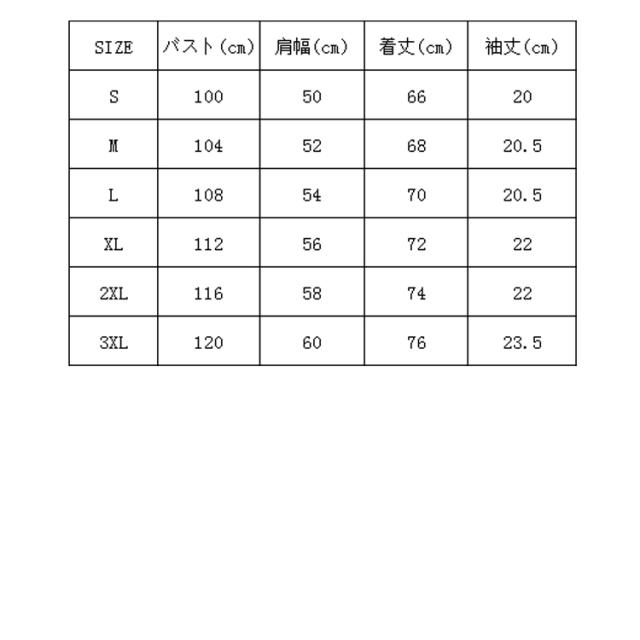 | SIZE | バスト(cm) | 肩幅(cm) | 着丈(cm) | 袖丈(cm) |
|---|---|---|---|---|
| S | 100 | 50 | 66 | 20 |
| M | 104 | 52 | 68 | 20.5 |
| L | 108 | 54 | 70 | 20.5 |
| XL | 112 | 56 | 72 | 22 |
| 2XL | 116 | 58 | 74 | 22 |
| 3XL | 120 | 60 | 76 | 23.5 |